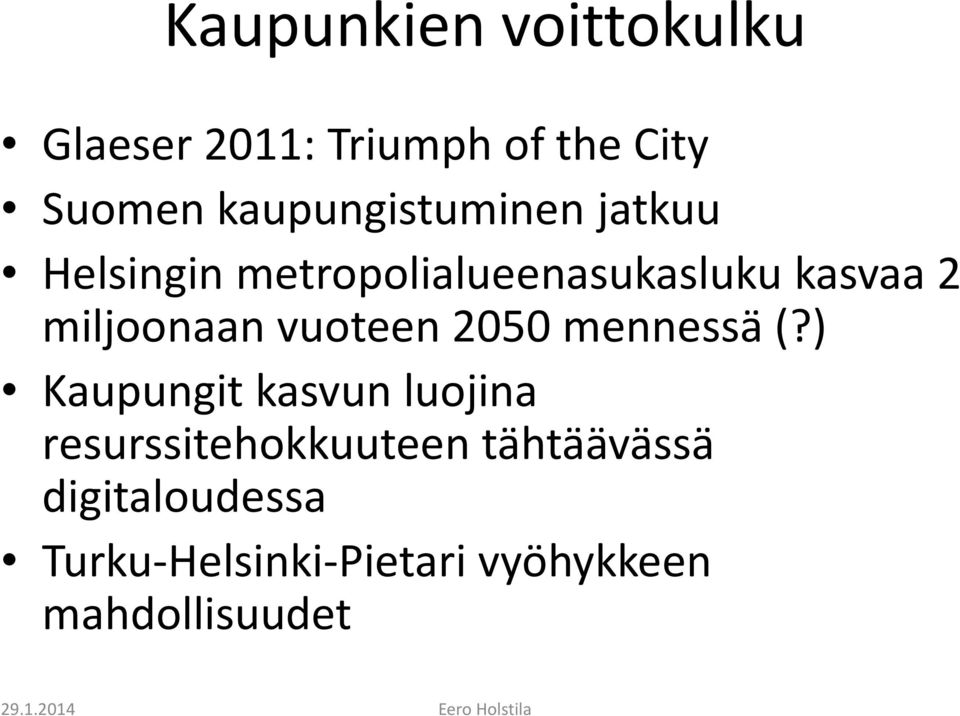 Kaupunkien voittokulku

• Glaeser 2011: Triumph of the City
• Suomen kaupungistuminen jatkuu
• Helsingin metropolialueenasukasluku kasvaa 2 miljoonaan vuoteen 2050 mennessä (?)
• Kaupungit kasvun luojina resurssitehokkuuteen tähtäävässä digitaloudessa
• Turku-Helsinki-Pietari vyöhykkeen mahdollisuudet

29.1.2014 Eero Holstila